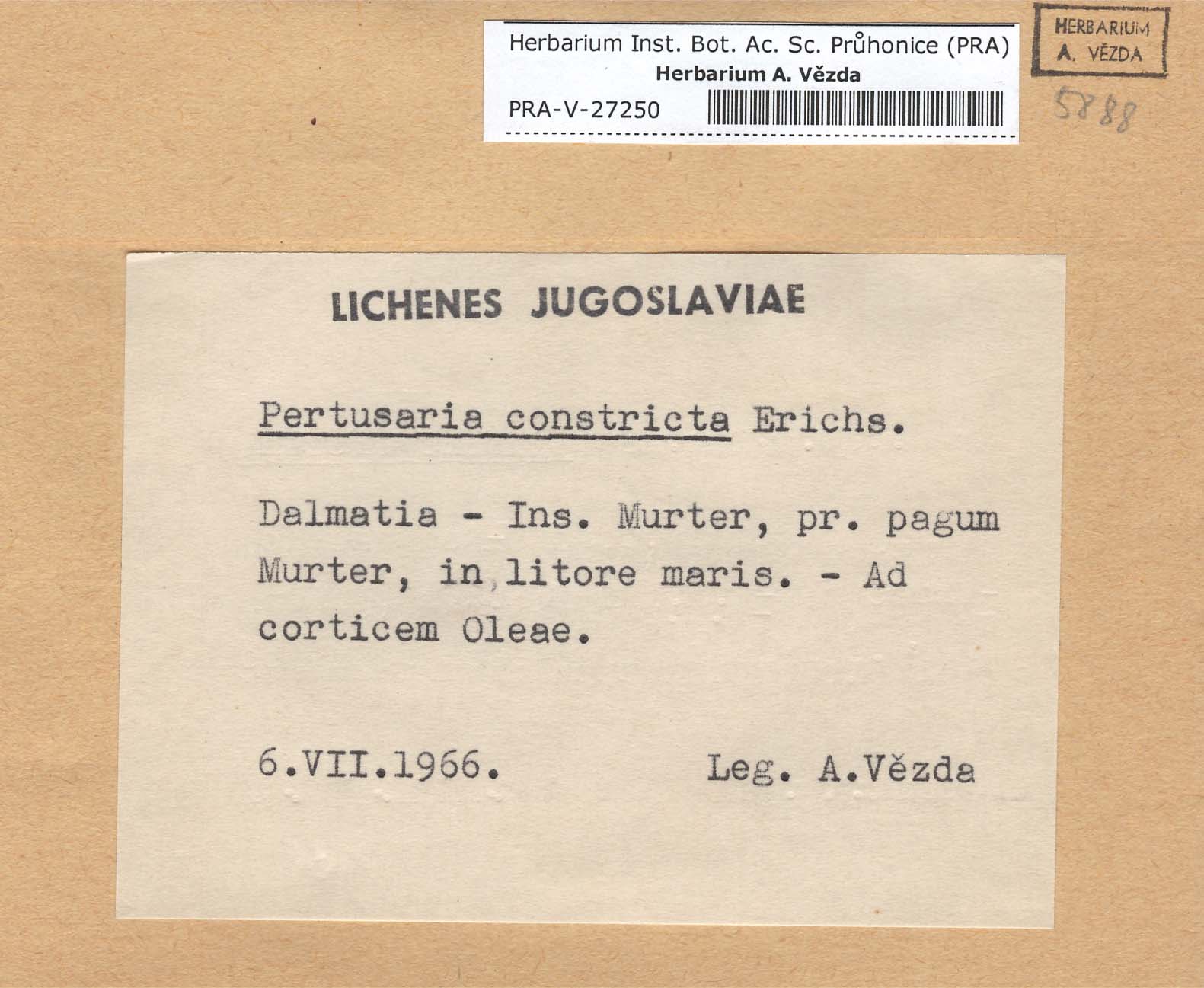 Herbarium Inst. Bot. Ac. Sc. Průhonice (PRA)
Herbarium A. Vězda
PRA-V-27250

HERBARIUM
A. VĚZDA

5888

LICHENES JUGOSLAVIAE

Pertusaria constricta Erichs.

Dalmatia - Ins. Murter, pr. pagum Murter, in litore maris. - Ad corticem Oleae.

6.VII.1966. Leg. A.Vězda